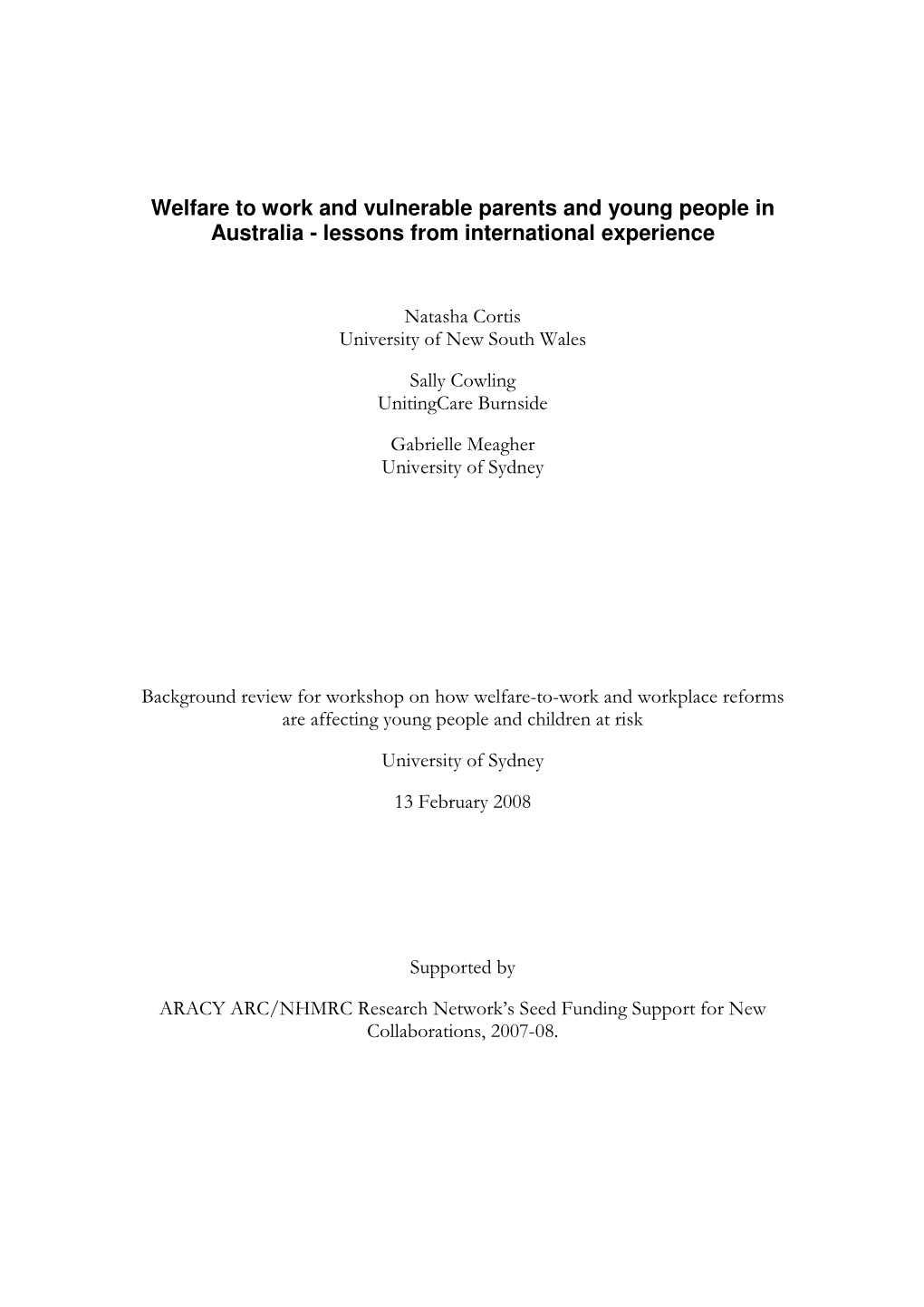 Welfare to work and vulnerable parents and young people in Australia - lessons from international experience

Natasha Cortis
University of New South Wales

Sally Cowling
UnitingCare Burnside

Gabrielle Meagher
University of Sydney

Background review for workshop on how welfare-to-work and workplace reforms are affecting young people and children at risk

University of Sydney

13 February 2008

Supported by

ARACY ARC/NHMRC Research Network's Seed Funding Support for New Collaborations, 2007-08.